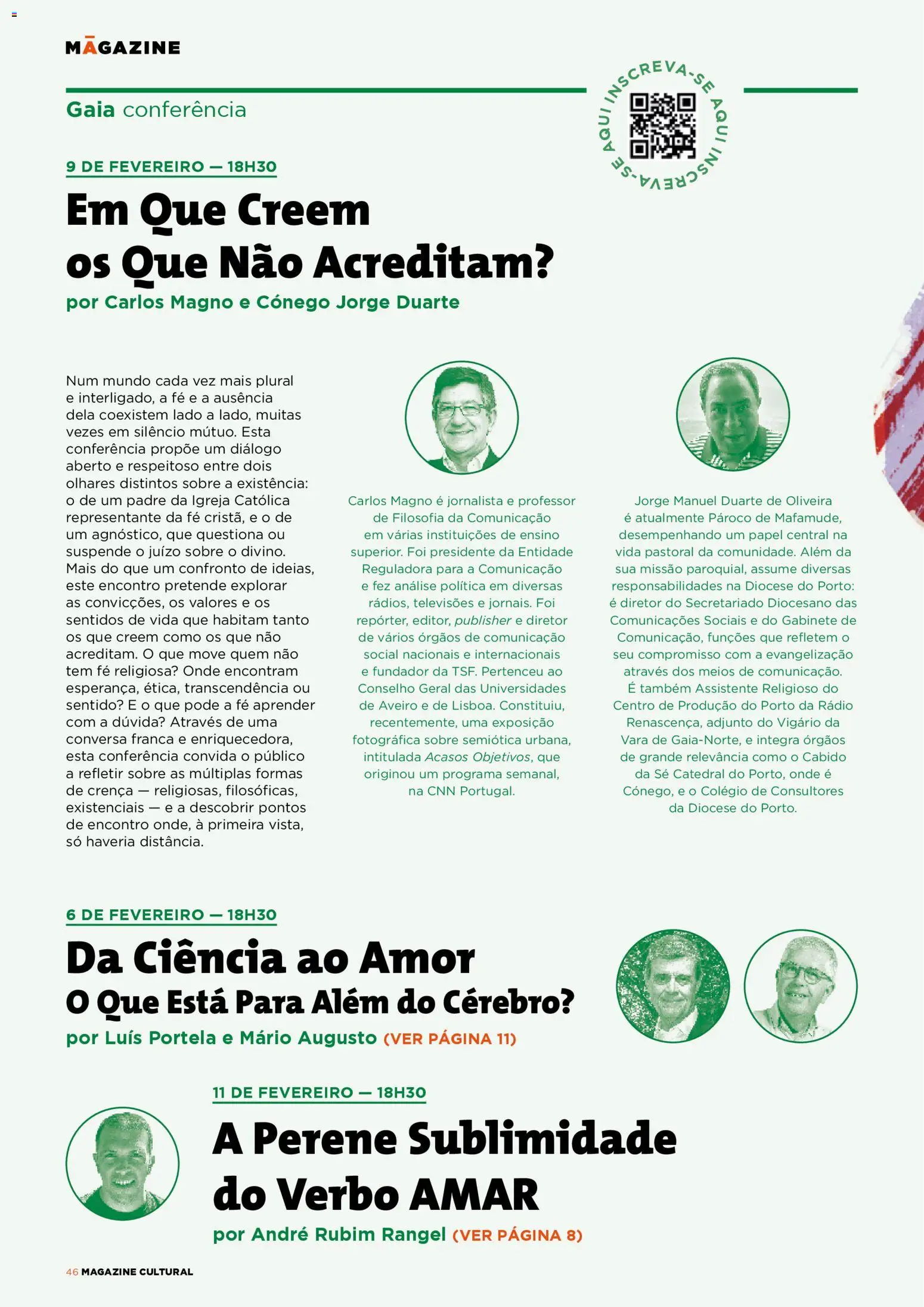 MAGAZINE

Gaia conferência

INSCREVA-SE AQUI INSCREVA-SE AQUI

9 DE FEVEREIRO — 18H30

Em Que Creem os Que Não Acreditam?

por Carlos Magno e Cónego Jorge Duarte

Num mundo cada vez mais plural e interligado, a fé e a ausência dela coexistem lado a lado, muitas vezes em silêncio mútuo. Esta conferência propõe um diálogo aberto e respeitoso entre dois olhares distintos sobre a existência: o de um padre da Igreja Católica representante da fé cristã, e o de um agnóstico, que questiona ou suspende o juízo sobre o divino. Mais do que um confronto de ideias, este encontro pretende explorar as convicções, os valores e os sentidos de vida que habitam tanto os que creem como os que não acreditam. O que move quem não tem fé religiosa? Onde encontram esperança, ética, transcendência ou sentido? E o que pode a fé aprender com a dúvida? Através de uma conversa franca e enriquecedora, esta conferência convida o público a refletir sobre as múltiplas formas de crença — religiosas, filosóficas, existenciais — e a descobrir pontos de encontro onde, à primeira vista, só haveria distância.

Carlos Magno é jornalista e professor de Filosofia da Comunicação em várias instituições de ensino superior. Foi presidente da Entidade Reguladora para a Comunicação e fez análise política em diversas rádios, televisões e jornais. Foi repórter, editor, publisher e diretor de vários órgãos de comunicação social nacionais e internacionais e fundador da TSF. Pertenceu ao Conselho Geral das Universidades de Aveiro e de Lisboa. Constituiu, recentemente, uma exposição fotográfica sobre semiótica urbana, intitulada Acasos Objetivos, que originou um programa semanal, na CNN Portugal.

Jorge Manuel Duarte de Oliveira é atualmente Pároco de Mafamude, desempenhando um papel central na vida pastoral da comunidade. Além da sua missão paroquial, assume diversas responsabilidades na Diocese do Porto: é diretor do Secretariado Diocesano das Comunicações Sociais e do Gabinete de Comunicação, funções que refletem o seu compromisso com a evangelização através dos meios de comunicação. É também Assistente Religioso do Centro de Produção do Porto da Rádio Renascença, adjunto do Vigário da Vara de Gaia-Norte, e integra órgãos de grande relevância como o Cabido da Sé Catedral do Porto, onde é Cónego, e o Colégio de Consultores da Diocese do Porto.

6 DE FEVEREIRO — 18H30

Da Ciência ao Amor
O Que Está Para Além do Cérebro?

por Luís Portela e Mário Augusto (VER PÁGINA 11)

11 DE FEVEREIRO — 18H30

A Perene Sublimidade do Verbo AMAR

por André Rubim Rangel (VER PÁGINA 8)

46 MAGAZINE CULTURAL